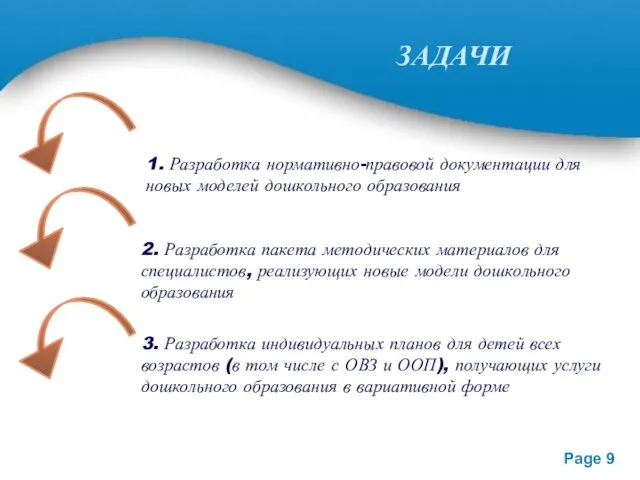 ЗАДАЧИ

1. Разработка нормативно-правовой документации для новых моделей дошкольного образования

2. Разработка пакета методических материалов для специалистов, реализующих новые модели дошкольного образования

3. Разработка индивидуальных планов для детей всех возрастов (в том числе с ОВЗ и ООП), получающих услуги дошкольного образования в вариативной форме

Page 9